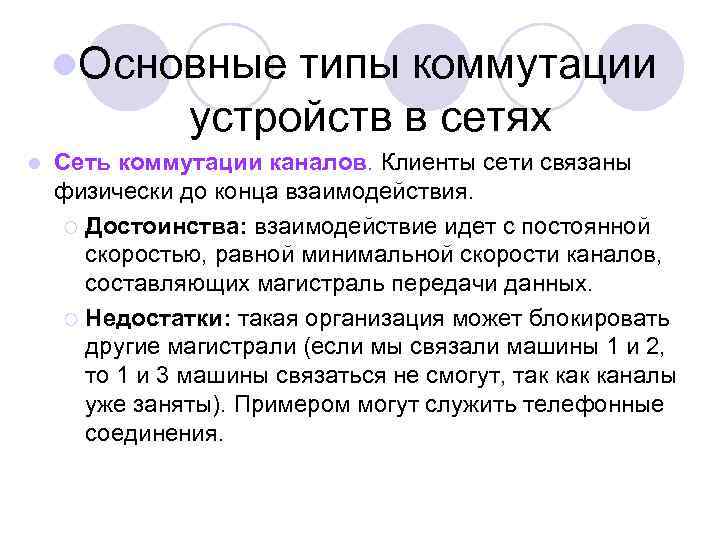 Основные типы коммутации устройств в сетях

Сеть коммутации каналов. Клиенты сети связаны физически до конца взаимодействия.

Достоинства: взаимодействие идет с постоянной скоростью, равной минимальной скорости каналов, составляющих магистраль передачи данных.

Недостатки: такая организация может блокировать другие магистрали (если мы связали машины 1 и 2, то 1 и 3 машины связаться не смогут, так как каналы уже заняты). Примером могут служить телефонные соединения.